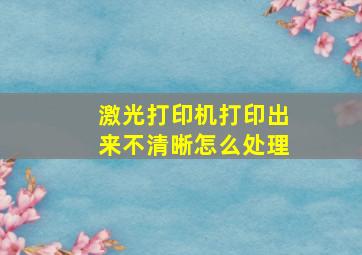 激光打印机打印出来不清晰怎么处理